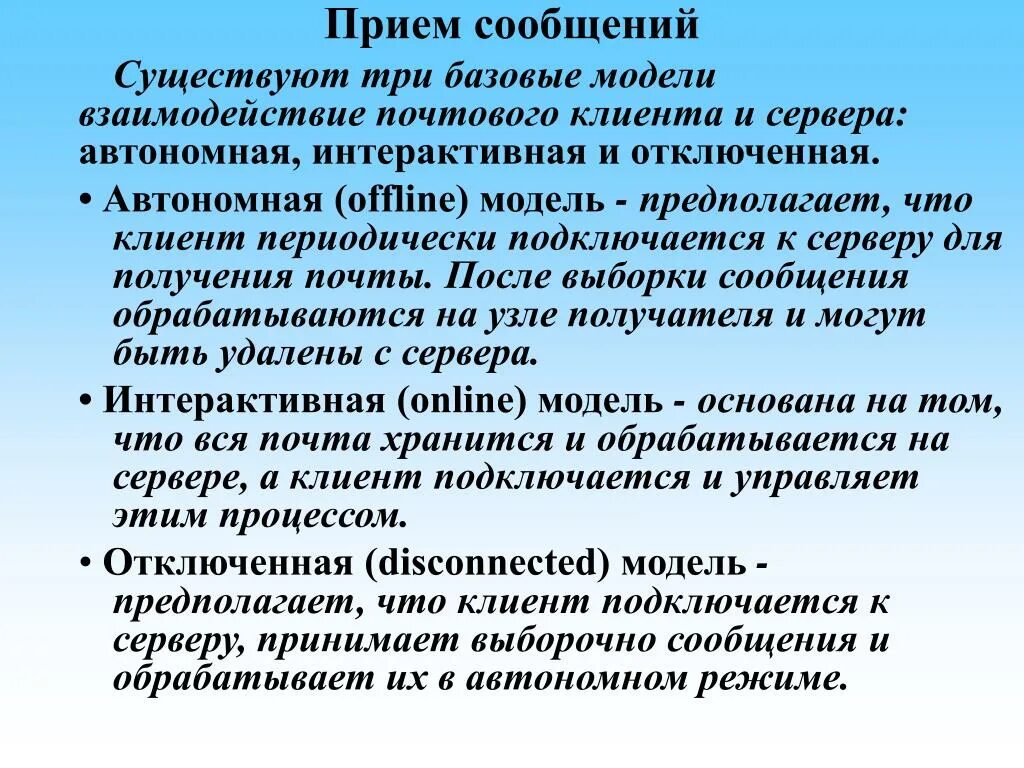 Прием сообщений

Существуют три базовые модели взаимодействие почтового клиента и сервера: автономная, интерактивная и отключенная.

• Автономная (offline) модель - предполагает, что клиент периодически подключается к серверу для получения почты. После выборки сообщения обрабатываются на узле получателя и могут быть удалены с сервера.

• Интерактивная (online) модель - основана на том, что вся почта хранится и обрабатывается на сервере, а клиент подключается и управляет этим процессом.

• Отключенная (disconnected) модель - предполагает, что клиент подключается к серверу, принимает выборочно сообщения и обрабатывает их в автономном режиме.